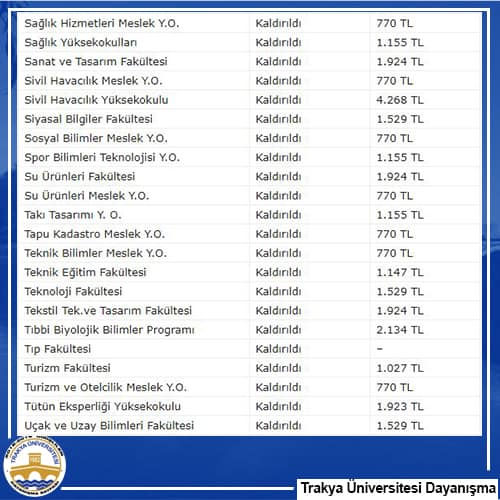 | | | |
|---|---|---|
| Sağlık Hizmetleri Meslek Y.O. | Kaldırıldı | 770 TL |
| Sağlık Yüksekokulları | Kaldırıldı | 1.155 TL |
| Sanat ve Tasarım Fakültesi | Kaldırıldı | 1.924 TL |
| Sivil Havacılık Meslek Y.O. | Kaldırıldı | 770 TL |
| Sivil Havacılık Yüksekokulu | Kaldırıldı | 4.268 TL |
| Siyasal Bilgiler Fakültesi | Kaldırıldı | 1.529 TL |
| Sosyal Bilimler Meslek Y.O. | Kaldırıldı | 770 TL |
| Spor Bilimleri Teknolojisi Y.O. | Kaldırıldı | 1.155 TL |
| Su Ürünleri Fakültesi | Kaldırıldı | 1.924 TL |
| Su Ürünleri Meslek Y.O. | Kaldırıldı | 770 TL |
| Takı Tasarımı Y. O. | Kaldırıldı | 1.155 TL |
| Tapu Kadastro Meslek Y.O. | Kaldırıldı | 770 TL |
| Teknik Bilimler Meslek Y.O. | Kaldırıldı | 770 TL |
| Teknik Eğitim Fakültesi | Kaldırıldı | 1.147 TL |
| Teknoloji Fakültesi | Kaldırıldı | 1.529 TL |
| Tekstil Tek.ve Tasarım Fakültesi | Kaldırıldı | 1.924 TL |
| Tıbbi Biyolojik Bilimler Programı | Kaldırıldı | 2.134 TL |
| Tıp Fakültesi | Kaldırıldı | – |
| Turizm Fakültesi | Kaldırıldı | 1.027 TL |
| Turizm ve Otelcilik Meslek Y.O. | Kaldırıldı | 770 TL |
| Tütün Eksperliği Yüksekokulu | Kaldırıldı | 1.923 TL |
| Uçak ve Uzay Bilimleri Fakültesi | Kaldırıldı | 1.529 TL |

TRAKYA ÜNİVERSİTESİ

Trakya Üniversitesi Dayanışma